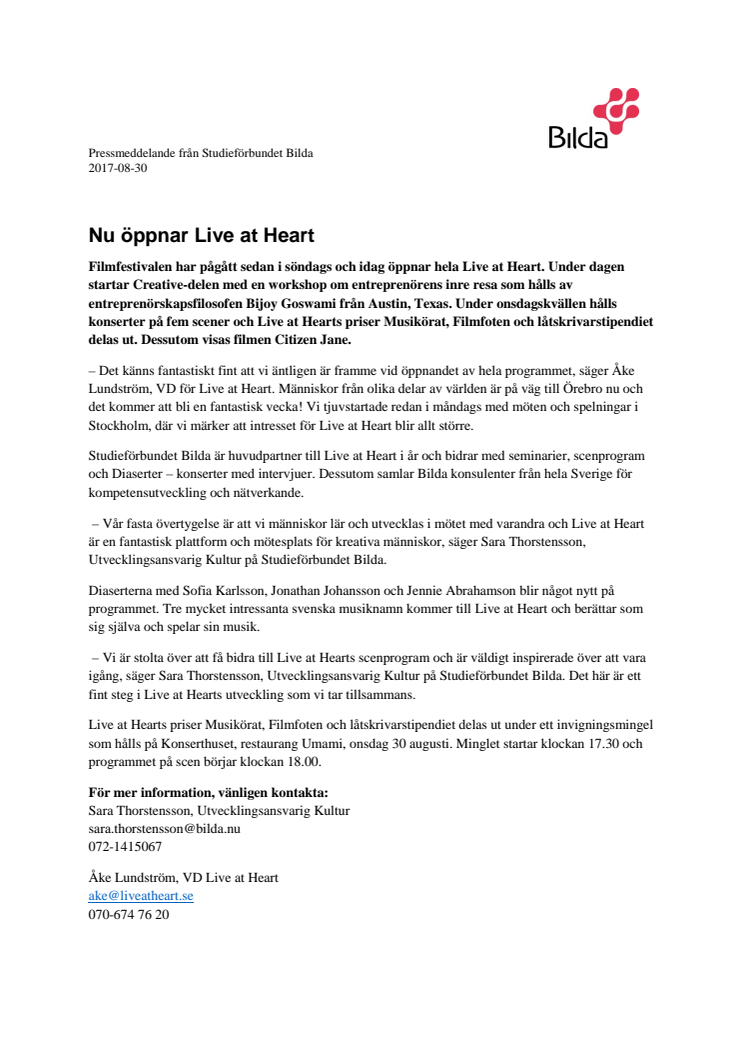 Bilda

Pressmeddelande från Studieförbundet Bilda
2017-08-30

Nu öppnar Live at Heart

Filmfestivalen har pågått sedan i söndags och idag öppnar hela Live at Heart. Under dagen startar Creative-delen med en workshop om entreprenörens inre resa som hålls av entreprenörskapsfilosofen Bijoy Goswami från Austin, Texas. Under onsdagskvällen hålls konserter på fem scener och Live at Hearts priser Musikörat, Filmfoten och låtskrivarstipendiet delas ut. Dessutom visas filmen Citizen Jane.

– Det känns fantastiskt fint att vi äntligen är framme vid öppnandet av hela programmet, säger Åke Lundström, VD för Live at Heart. Människor från olika delar av världen är på väg till Örebro nu och det kommer att bli en fantastisk vecka! Vi tjuvstartade redan i måndags med möten och spelningar i Stockholm, där vi märker att intresset för Live at Heart blir allt större.

Studieförbundet Bilda är huvudpartner till Live at Heart i år och bidrar med seminarier, scenprogram och Diaserter – konserter med intervjuer. Dessutom samlar Bilda konsulenter från hela Sverige för kompetensutveckling och nätverkande.

– Vår fasta övertygelse är att vi människor lär och utvecklas i mötet med varandra och Live at Heart är en fantastisk plattform och mötesplats för kreativa människor, säger Sara Thorstensson, Utvecklingsansvarig Kultur på Studieförbundet Bilda.

Diaserterna med Sofia Karlsson, Jonathan Johansson och Jennie Abrahamson blir något nytt på programmet. Tre mycket intressanta svenska musiknamn kommer till Live at Heart och berättar som sig själva och spelar sin musik.

– Vi är stolta över att få bidra till Live at Hearts scenprogram och är väldigt inspirerade över att vara igång, säger Sara Thorstensson, Utvecklingsansvarig Kultur på Studieförbundet Bilda. Det här är ett fint steg i Live at Hearts utveckling som vi tar tillsammans.

Live at Hearts priser Musikörat, Filmfoten och låtskrivarstipendiet delas ut under ett invigningsmingel som hålls på Konserthuset, restaurang Umami, onsdag 30 augusti. Minglet startar klockan 17.30 och programmet på scen börjar klockan 18.00.

För mer information, vänligen kontakta:
Sara Thorstensson, Utvecklingsansvarig Kultur
sara.thorstensson@bilda.nu
072-1415067

Åke Lundström, VD Live at Heart
ake@liveatheart.se
070-674 76 20